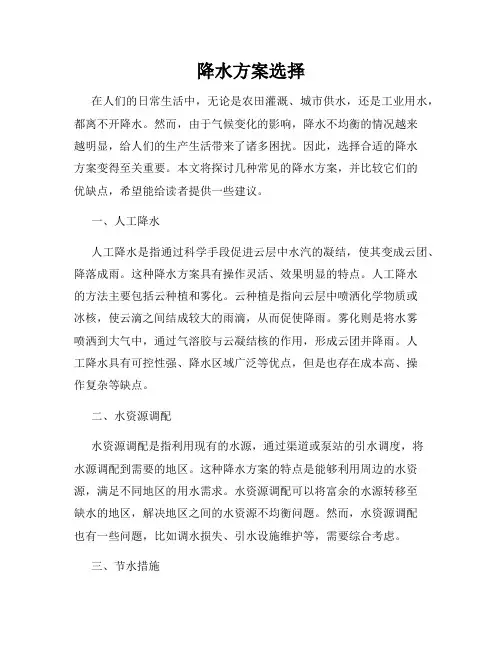 降水方案选择

在人们的日常生活中，无论是农田灌溉、城市供水，还是工业用水，都离不开降水。然而，由于气候变化的影响，降水不均衡的情况越来越明显，给人们的生产生活带来了诸多困扰。因此，选择合适的降水方案变得至关重要。本文将探讨几种常见的降水方案，并比较它们的优缺点，希望能给读者提供一些建议。

一、人工降水

人工降水是指通过科学手段促进云层中水汽的凝结，使其变成云团、降落成雨。这种降水方案具有操作灵活、效果明显的特点。人工降水的方法主要包括云种植和雾化。云种植是指向云层中喷洒化学物质或冰核，使云滴之间结成较大的雨滴，从而促使降雨。雾化则是将水雾喷洒到大气中，通过气溶胶与云凝结核的作用，形成云团并降雨。人工降水具有可控性强、降水区域广泛等优点，但是也存在成本高、操作复杂等缺点。

二、水资源调配

水资源调配是指利用现有的水源，通过渠道或泵站的引水调度，将水源调配到需要的地区。这种降水方案的特点是能够利用周边的水资源，满足不同地区的用水需求。水资源调配可以将富余的水源转移至缺水的地区，解决地区之间的水资源不均衡问题。然而，水资源调配也有一些问题，比如调水损失、引水设施维护等，需要综合考虑。

三、节水措施